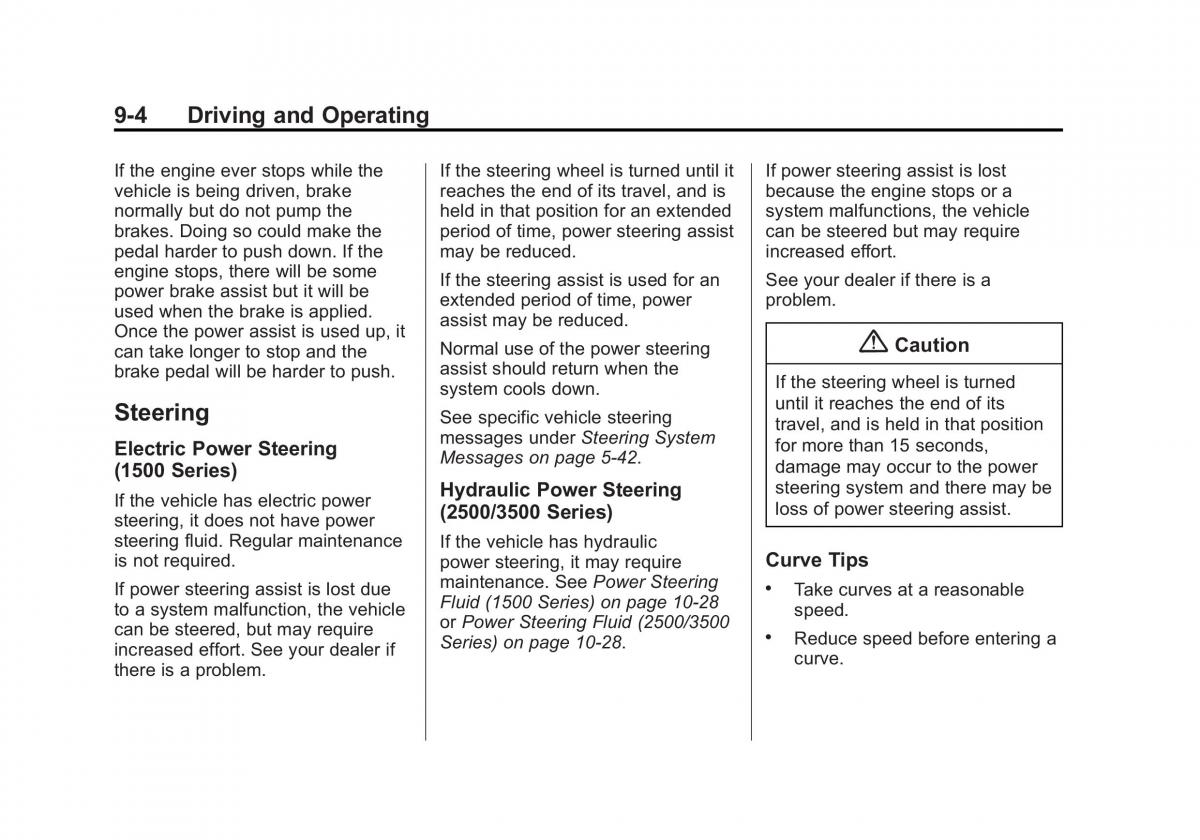 9-4 Driving and Operating

If the engine ever stops while the vehicle is being driven, brake normally but do not pump the brakes. Doing so could make the pedal harder to push down. If the engine stops, there will be some power brake assist but it will be used when the brake is applied. Once the power assist is used up, it can take longer to stop and the brake pedal will be harder to push.

Steering

Electric Power Steering (1500 Series)

If the vehicle has electric power steering, it does not have power steering fluid. Regular maintenance is not required.

If power steering assist is lost due to a system malfunction, the vehicle can be steered, but may require increased effort. See your dealer if there is a problem.

If the steering wheel is turned until it reaches the end of its travel, and is held in that position for an extended period of time, power steering assist may be reduced.

If the steering assist is used for an extended period of time, power assist may be reduced.

Normal use of the power steering assist should return when the system cools down.

See specific vehicle steering messages under Steering System Messages on page 5-42.

Hydraulic Power Steering (2500/3500 Series)

If the vehicle has hydraulic power steering, it may require maintenance. See Power Steering Fluid (1500 Series) on page 10-28 or Power Steering Fluid (2500/3500 Series) on page 10-28.

If power steering assist is lost because the engine stops or a system malfunctions, the vehicle can be steered but may require increased effort.

See your dealer if there is a problem.

Caution

If the steering wheel is turned until it reaches the end of its travel, and is held in that position for more than 15 seconds, damage may occur to the power steering system and there may be loss of power steering assist.

Curve Tips

• Take curves at a reasonable speed.

• Reduce speed before entering a curve.